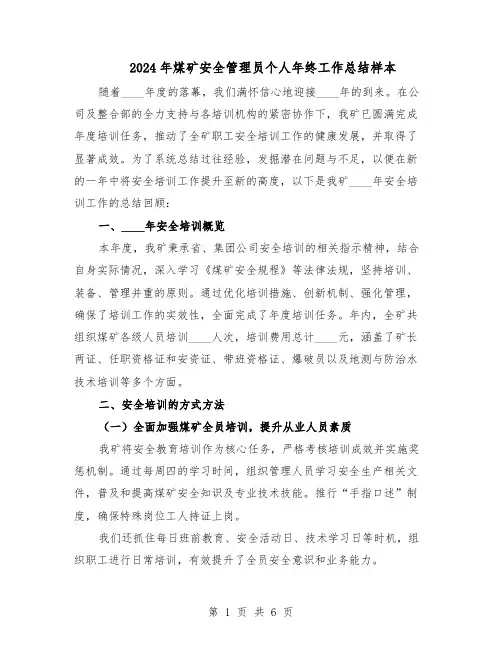 2024年煤矿安全管理员个人年终工作总结样本

随着____年度的落幕，我们满怀信心地迎接____年的到来。在公司及整合部的全力支持与各培训机构的紧密协作下，我矿已圆满完成年度培训任务，推动了全矿职工安全培训工作的健康发展，并取得了显著成效。为了系统总结过往经验，发掘潜在问题与不足，以便在新的一年中将安全培训工作提升至新的高度，以下是我矿____年安全培训工作的总结回顾：

一、____年安全培训概览

本年度，我矿秉承省、集团公司安全培训的相关指示精神，结合自身实际情况，深入学习《煤矿安全规程》等法律法规，坚持培训、装备、管理并重的原则。通过优化培训措施、创新机制、强化管理，确保了培训工作的实效性，全面完成了年度培训任务。年内，全矿共组织煤矿各级人员培训____人次，培训费用总计____元，涵盖了矿长两证、任职资格证和安资证、带班资格证、爆破员以及地测与防治水技术培训等多个方面。

二、安全培训的方式方法

（一）全面加强煤矿全员培训，提升从业人员素质

我矿将安全教育培训作为核心任务，严格考核培训成效并实施奖惩机制。通过每周四的学习时间，组织管理人员学习安全生产相关文件，普及和提高煤矿安全知识及专业技术技能。推行“手指口述”制度，确保特殊岗位工人持证上岗。

我们还抓住每日班前教育、安全活动日、技术学习日等时机，组织职工进行日常培训，有效提升了全员安全意识和业务能力。

第 1 页 共 6 页